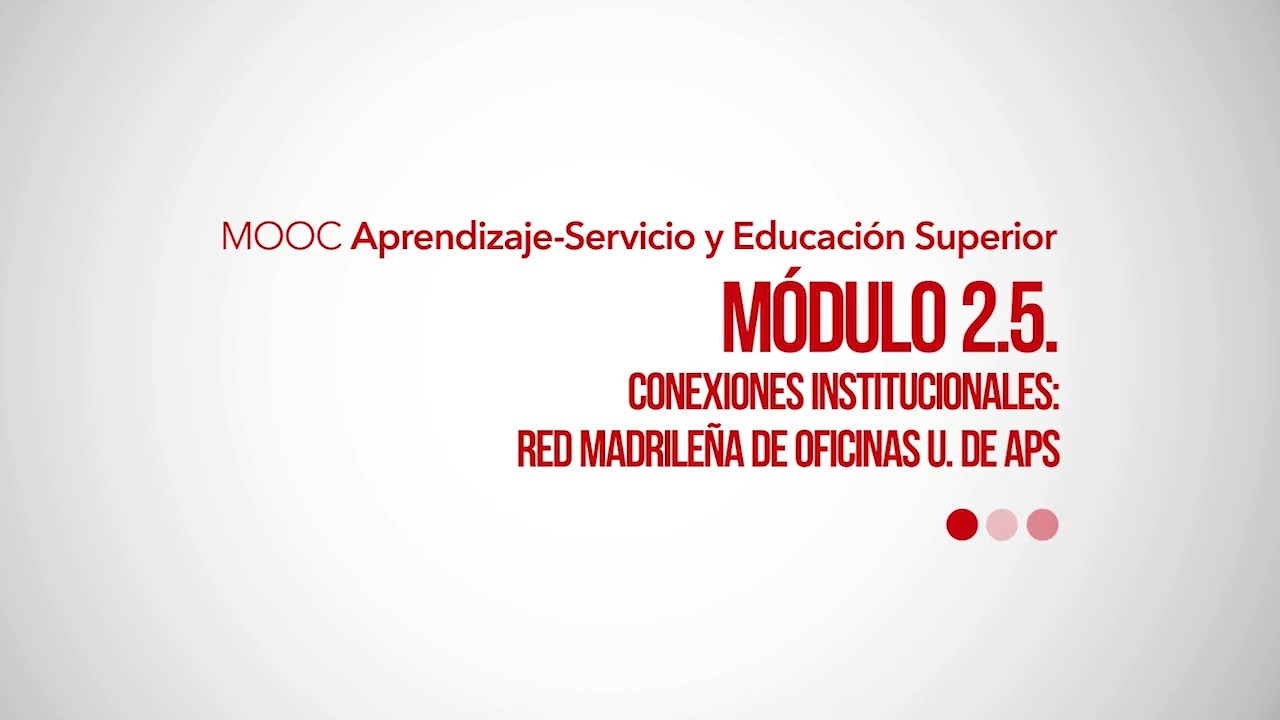 MOOC Aprendizaje-Servicio y Educación Superior

MÓDULO 2.5.

CONEXIONES INSTITUCIONALES:
RED MADRILEÑA DE OFICINAS U. DE APS